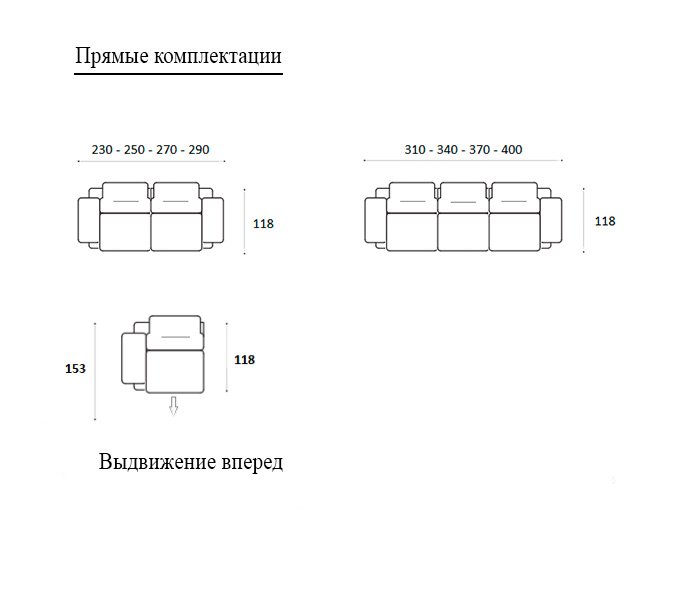 Прямые комплектации

230 - 250 - 270 - 290

118

310 - 340 - 370 - 400

118

153

118

Выдвижение вперед